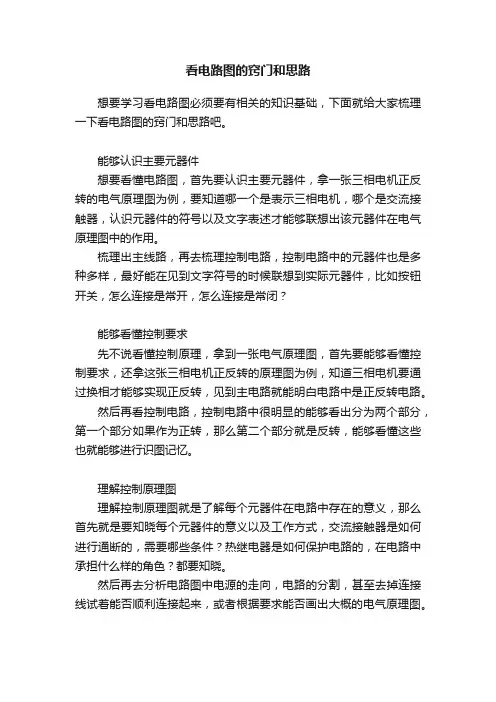 看电路图的窍门和思路

想要学习看电路图必须要有相关的知识基础，下面就给大家梳理一下看电路图的窍门和思路吧。

能够认识主要元器件

想要看懂电路图，首先要认识主要元器件，拿一张三相电机正反转的电气原理图为例，要知道哪一个是表示三相电机，哪个是交流接触器，认识元器件的符号以及文字表述才能够联想出该元器件在电气原理图中的作用。

梳理出主线路，再去梳理控制电路，控制电路中的元器件也是多种多样，最好能在见到文字符号的时候联想到实际元器件，比如按钮开关，怎么连接是常开，怎么连接是常闭？

能够看懂控制要求

先不说看懂控制原理，拿到一张电气原理图，首先要能够看懂控制要求，还拿这张三相电机正反转的原理图为例，知道三相电机要通过换相才能够实现正反转，见到主电路就能明白电路中是正反转电路。

然后再看控制电路，控制电路中很明显的能够看出分为两个部分，第一个部分如果作为正转，那么第二个部分就是反转，能够看懂这些也就能够进行识图记忆。

理解控制原理图

理解控制原理图就是了解每个元器件在电路中存在的意义，那么首先就是要知晓每个元器件的意义以及工作方式，交流接触器是如何进行通断的，需要哪些条件？热继电器是如何保护电路的，在电路中承担什么样的角色？都要知晓。

然后再去分析电路图中电源的走向，电路的分割，甚至去掉连接线试着能否顺利连接起来，或者根据要求能否画出大概的电气原理图。